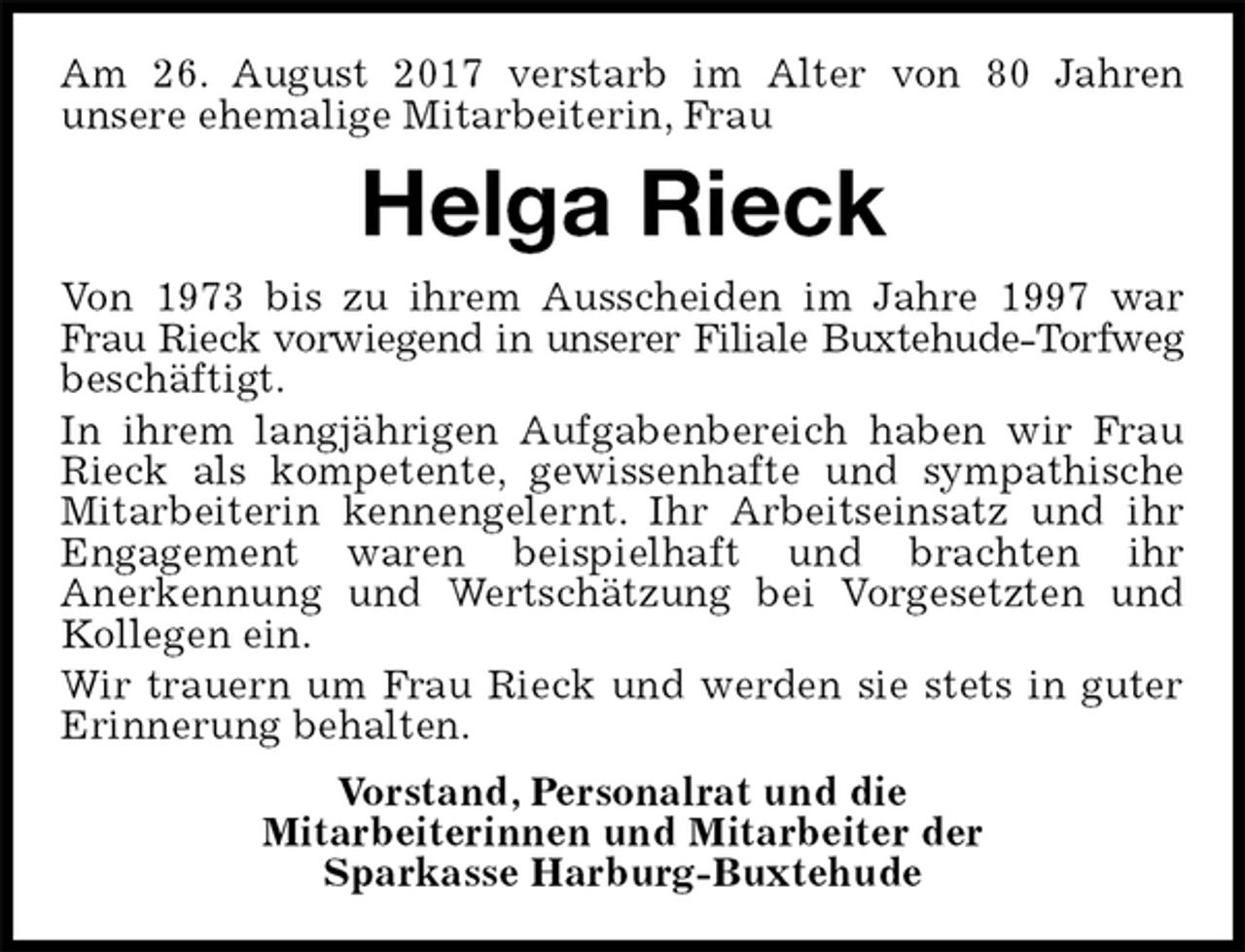 Am 26. August 2017 verstarb im Alter von 80 Jahren unsere ehemalige Mitarbeiterin, Frau

Helga Rieck

Von 1973 bis zu ihrem Ausscheiden im Jahre 1997 war Frau Rieck vorwiegend in unserer Filiale Buxtehude-Torfweg beschäftigt.

In ihrem langjährigen Aufgabenbereich haben wir Frau Rieck als kompetente, gewissenhafte und sympathische Mitarbeiterin kennengelernt. Ihr Arbeitseinsatz und ihr Engagement waren beispielhaft und brachten ihr Anerkennung und Wertschätzung bei Vorgesetzten und Kollegen ein.

Wir trauern um Frau Rieck und werden sie stets in guter Erinnerung behalten.

Vorstand, Personalrat und die Mitarbeiterinnen und Mitarbeiter der Sparkasse Harburg-Buxtehude